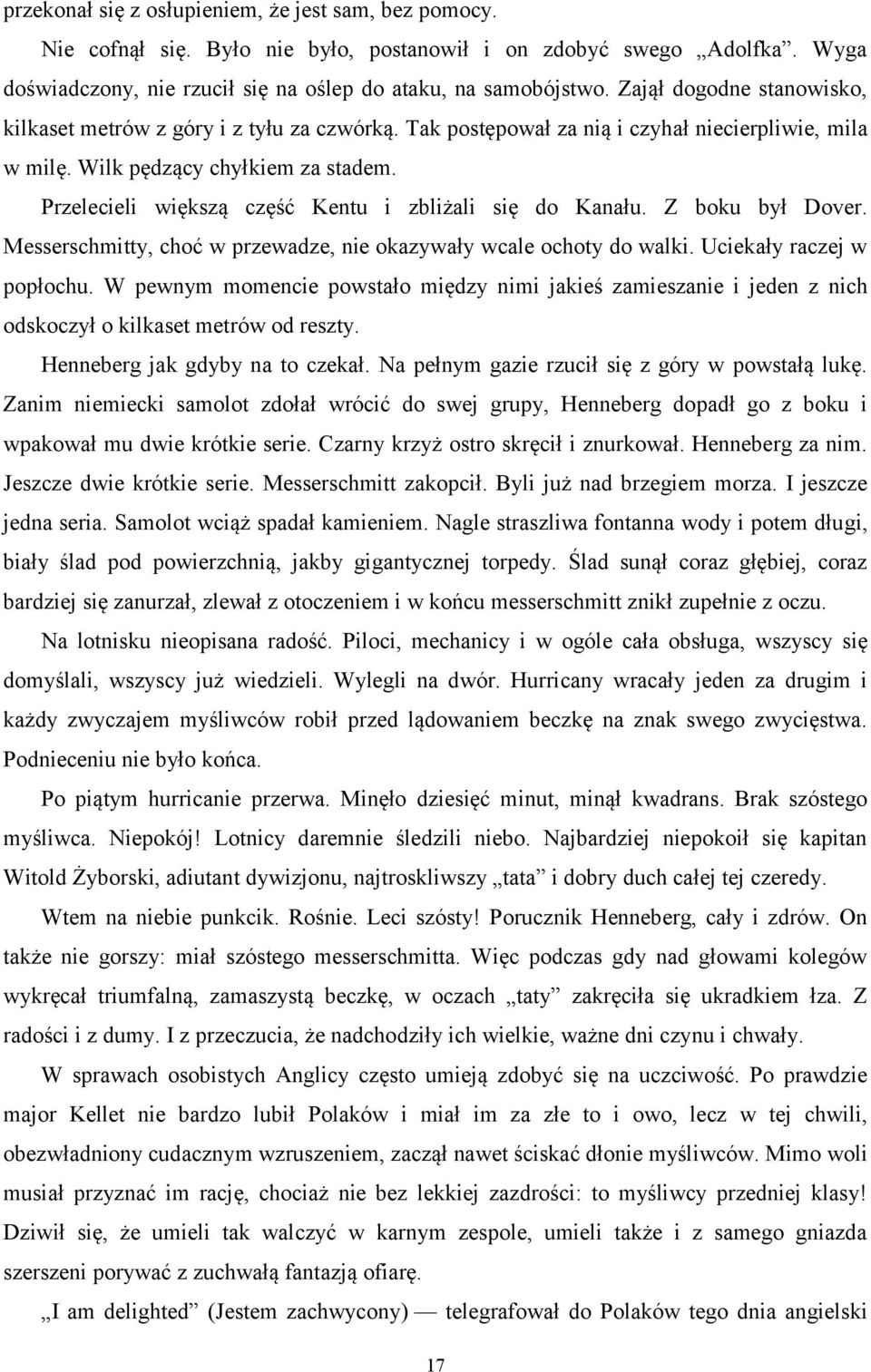 przekonał się z osłupieniem, że jest sam, bez pomocy.

Nie cofnął się. Było nie było, postanowił i on zdobyć swego „Adolfka”. Wyga doświadczony, nie rzucił się na oślep do ataku, na samobójstwo. Zajął dogodne stanowisko, kilkaset metrów z góry i z tyłu za czwórką. Tak postępował za nią i czyhał niecierpliwie, mila w milę. Wilk pędzący chyłkiem za stadem.

Przelecieli większą część Kentu i zbliżali się do Kanału. Z boku był Dover. Messerschmitty, choć w przewadze, nie okazywały wcale ochoty do walki. Uciekały raczej w popłochu. W pewnym momencie powstało między nimi jakieś zamieszanie i jeden z nich odskoczył o kilkaset metrów od reszty.

Henneberg jak gdyby na to czekał. Na pełnym gazie rzucił się z góry w powstałą lukę. Zanim niemiecki samolot zdołał wrócić do swej grupy, Henneberg dopadł go z boku i wpakował mu dwie krótkie serie. Czarny krzyż ostro skręcił i znurkował. Henneberg za nim. Jeszcze dwie krótkie serie. Messerschmitt zakopcił. Byli już nad brzegiem morza. I jeszcze jedna seria. Samolot wciąż spadał kamieniem. Nagle straszliwa fontanna wody i potem długi, biały ślad pod powierzchnią, jakby gigantycznej torpedy. Ślad sunął coraz głębiej, coraz bardziej się zanurzał, zlewał z otoczeniem i w końcu messerschmitt znikł zupełnie z oczu.

Na lotnisku nieopisana radość. Piloci, mechanicy i w ogóle cała obsługa, wszyscy się domyślali, wszyscy już wiedzieli. Wylegli na dwór. Hurricany wracały jeden za drugim i każdy zwyczajem myśliwców robił przed lądowaniem beczkę na znak swego zwycięstwa. Podnieceniu nie było końca.

Po piątym hurricanie przerwa. Minęło dziesięć minut, minął kwadrans. Brak szóstego myśliwca. Niepokój! Lotnicy daremnie śledzili niebo. Najbardziej niepokoił się kapitan Witold Żyborski, adiutant dywizjonu, najtroskliwszy „tata” i dobry duch całej tej czeredy.

Wtem na niebie punkcik. Rośnie. Leci szósty! Porucznik Henneberg, cały i zdrów. On także nie gorszy: miał szóstego messerschmitta. Więc podczas gdy nad głowami kolegów wykręcał triumfalną, zamaszystą beczkę, w oczach „taty” zakręciła się ukradkiem łza. Z radości i z dumy. I z przeczucia, że nadchodziły ich wielkie, ważne dni czynu i chwały.

W sprawach osobistych Anglicy często umieją zdobyć się na uczciwość. Po prawdzie major Kellet nie bardzo lubił Polaków i miał im za złe to i owo, lecz w tej chwili, obezwładniony cudacznym wzruszeniem, zaczął nawet ściskać dłonie myśliwców. Mimo woli musiał przyznać im rację, chociaż nie bez lekkiej zazdrości: to myśliwcy przedniej klasy! Dziwił się, że umieli tak walczyć w karnym zespole, umieli także i z samego gniazda szerszeni porywać z zuchwałą fantazją ofiarę.

„I am delighted” (Jestem zachwycony) — telegrafował do Polaków tego dnia angielski

17